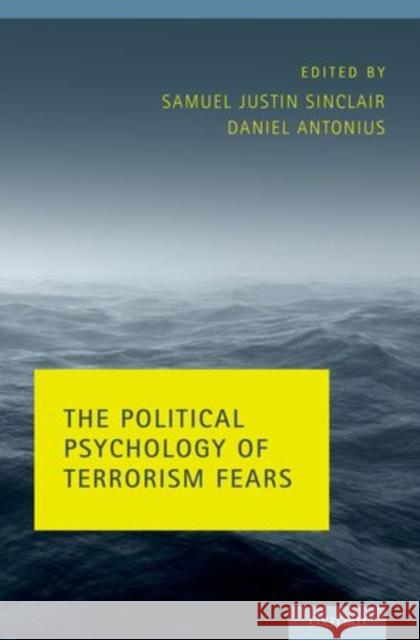 EDITED BY
SAMUEL JUSTIN SINCLAIR
DANIEL ANTONIUS

THE POLITICAL PSYCHOLOGY OF TERRORISM FEARS